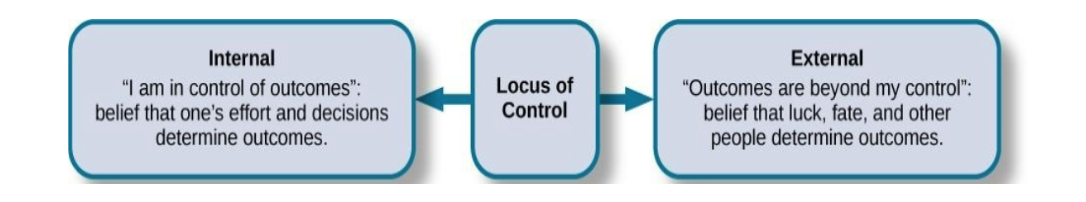 Internal
"I am in control of outcomes": belief that one's effort and decisions determine outcomes.

Locus of Control

External
"Outcomes are beyond my control": belief that luck, fate, and other people determine outcomes.